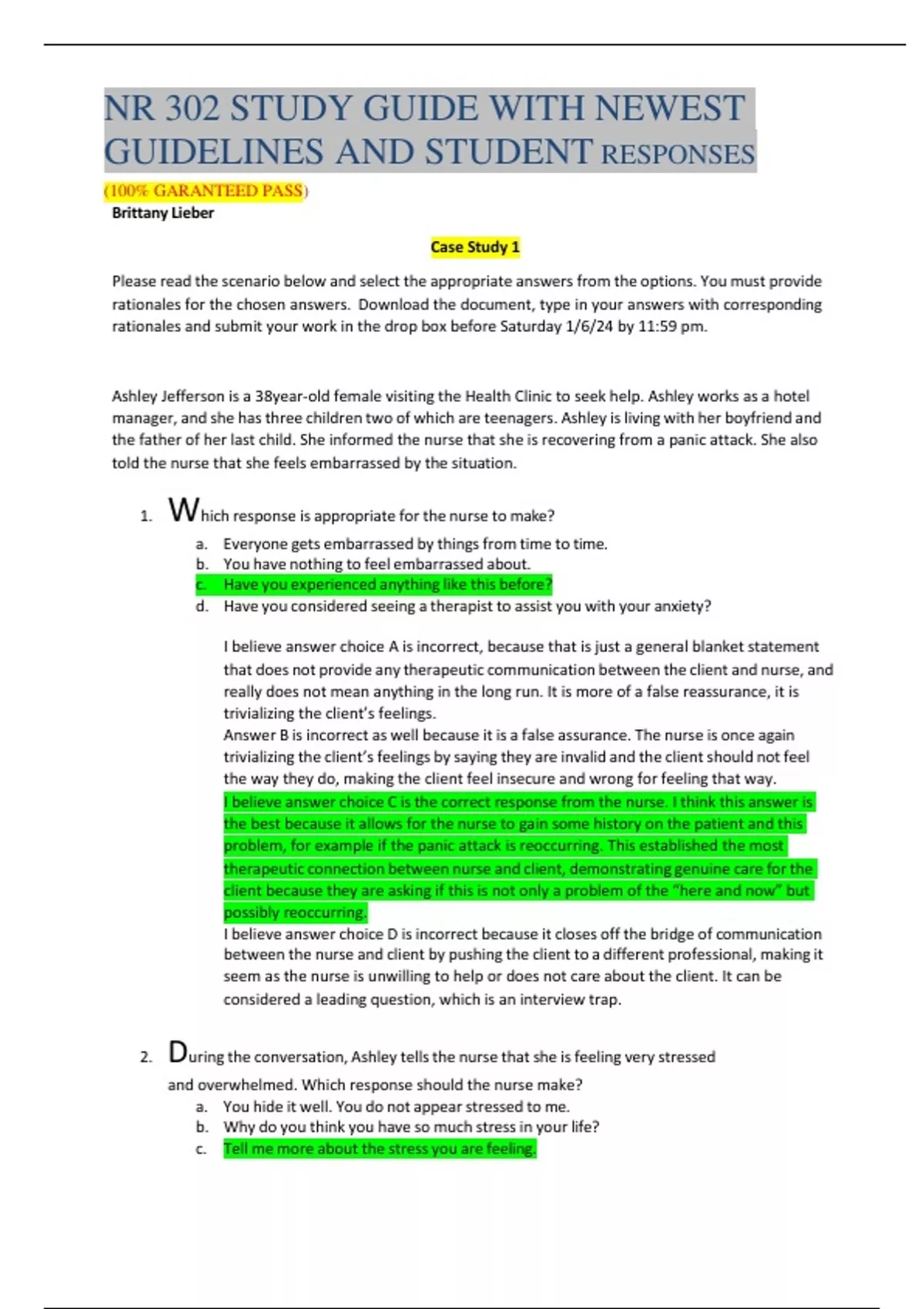 NR 302 STUDY GUIDE WITH NEWEST GUIDELINES AND STUDENT RESPONSES

(100% GARANTEED PASS)

Brittany Lieber

Case Study 1

Please read the scenario below and select the appropriate answers from the options. You must provide rationales for the chosen answers. Download the document, type in your answers with corresponding rationales and submit your work in the drop box before Saturday 1/6/24 by 11:59 pm.

Ashley Jefferson is a 38year-old female visiting the Health Clinic to seek help. Ashley works as a hotel manager, and she has three children two of which are teenagers. Ashley is living with her boyfriend and the father of her last child. She informed the nurse that she is recovering from a panic attack. She also told the nurse that she feels embarrassed by the situation.

1. Which response is appropriate for the nurse to make?

a. Everyone gets embarrassed by things from time to time.
b. You have nothing to feel embarrassed about.
c. Have you experienced anything like this before?
d. Have you considered seeing a therapist to assist you with your anxiety?

I believe answer choice A is incorrect, because that is just a general blanket statement that does not provide any therapeutic communication between the client and nurse, and really does not mean anything in the long run. It is more of a false reassurance, it is trivializing the client's feelings.
Answer B is incorrect as well because it is a false assurance. The nurse is once again trivializing the client's feelings by saying they are invalid and the client should not feel the way they do, making the client feel insecure and wrong for feeling that way.
I believe answer choice C is the correct response from the nurse. I think this answer is the best because it allows for the nurse to gain some history on the patient and this problem, for example if the panic attack is reoccurring. This established the most therapeutic connection between nurse and client, demonstrating genuine care for the client because they are asking if this is not only a problem of the "here and now" but possibly reoccurring.
I believe answer choice D is incorrect because it closes off the bridge of communication between the nurse and client by pushing the client to a different professional, making it seem as the nurse is unwilling to help or does not care about the client. It can be considered a leading question, which is an interview trap.

2. During the conversation, Ashley tells the nurse that she is feeling very stressed and overwhelmed. Which response should the nurse make?

a. You hide it well. You do not appear stressed to me.
b. Why do you think you have so much stress in your life?
c. Tell me more about the stress you are feeling.